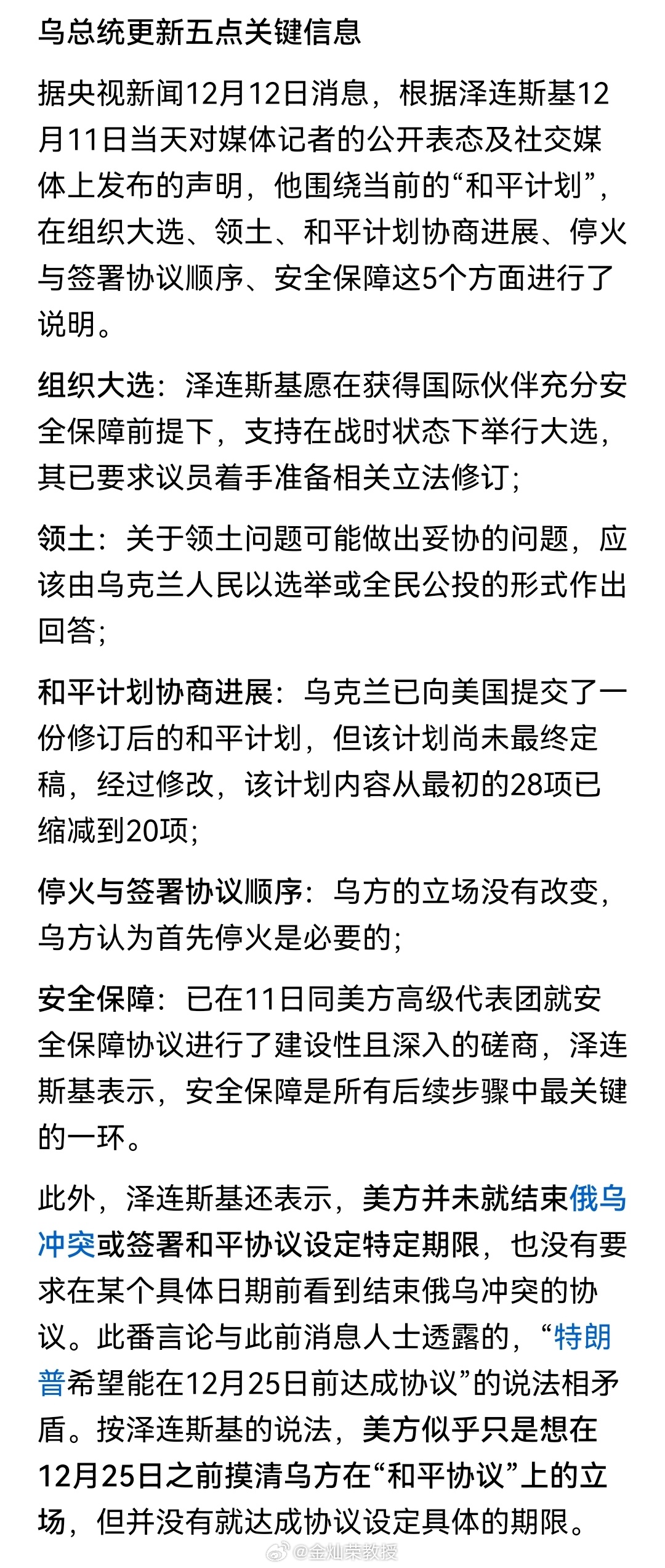 乌总统更新五点关键信息

据央视新闻12月12日消息，根据泽连斯基12月11日当天对媒体记者的公开表态及社交媒体上发布的声明，他围绕当前的“和平计划”，在组织大选、领土、和平计划协商进展、停火与签署协议顺序、安全保障这5个方面进行了说明。

组织大选：泽连斯基愿在获得国际伙伴充分安全保障前提下，支持在战时状态下举行大选，其已要求议员着手准备相关立法修订；

领土：关于领土问题可能做出妥协的问题，应该由乌克兰人民以选举或全民公投的形式作出回答；

和平计划协商进展：乌克兰已向美国提交了一份修订后的和平计划，但该计划尚未最终定稿，经过修改，该计划内容从最初的28项已缩减到20项；

停火与签署协议顺序：乌方的立场没有改变，乌方认为首先停火是必要的；

安全保障：已在11日同美方高级代表团就安全保障协议进行了建设性且深入的磋商，泽连斯基表示，安全保障是所有后续步骤中最关键的一环。

此外，泽连斯基还表示，美方并未就结束俄乌冲突或签署和平协议设定特定期限，也没有要求在某个具体日期前看到结束俄乌冲突的协议。此番言论与此前消息人士透露的，“特朗普希望能在12月25日前达成协议”的说法相矛盾。按泽连斯基的说法，美方似乎只是想在12月25日之前摸清乌方在“和平协议”上的立场，但并没有就达成协议设定具体的期限。

@金灿荣教授